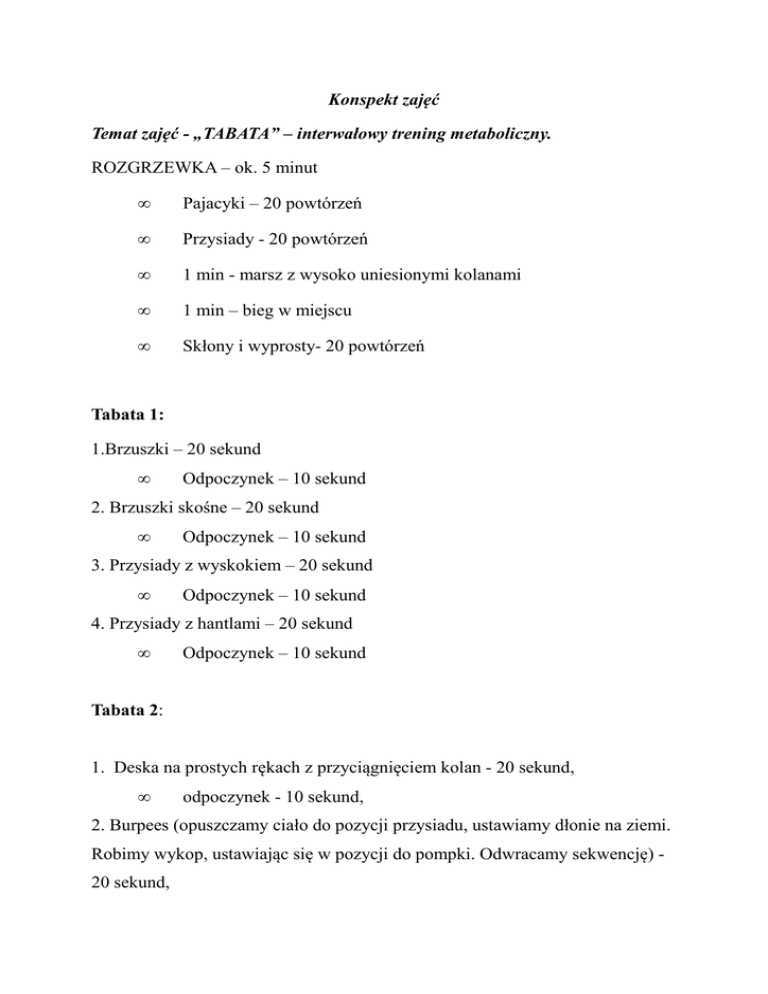 Konspekt zajęć

Temat zajęć - „TABATA” – interwałowy trening metaboliczny.

ROZGRZEWKA – ok. 5 minut

∞ Pajacyki – 20 powtórzeń

∞ Przysiady - 20 powtórzeń

∞ 1 min - marsz z wysoko uniesionymi kolanami

∞ 1 min – bieg w miejscu

∞ Skłony i wyprosty- 20 powtórzeń

Tabata 1:

1.Brzuszki – 20 sekund

∞ Odpoczynek – 10 sekund

2. Brzuszki skośne – 20 sekund

∞ Odpoczynek – 10 sekund

3. Przysiady z wyskokiem – 20 sekund

∞ Odpoczynek – 10 sekund

4. Przysiady z hantlami – 20 sekund

∞ Odpoczynek – 10 sekund

Tabata 2:

1. Deska na prostych rękach z przyciągnięciem kolan - 20 sekund,

∞ odpoczynek - 10 sekund,

2. Burpees (opuszczamy ciało do pozycji przysiadu, ustawiamy dłonie na ziemi. Robimy wykop, ustawiając się w pozycji do pompki. Odwracamy sekwencję) - 20 sekund,